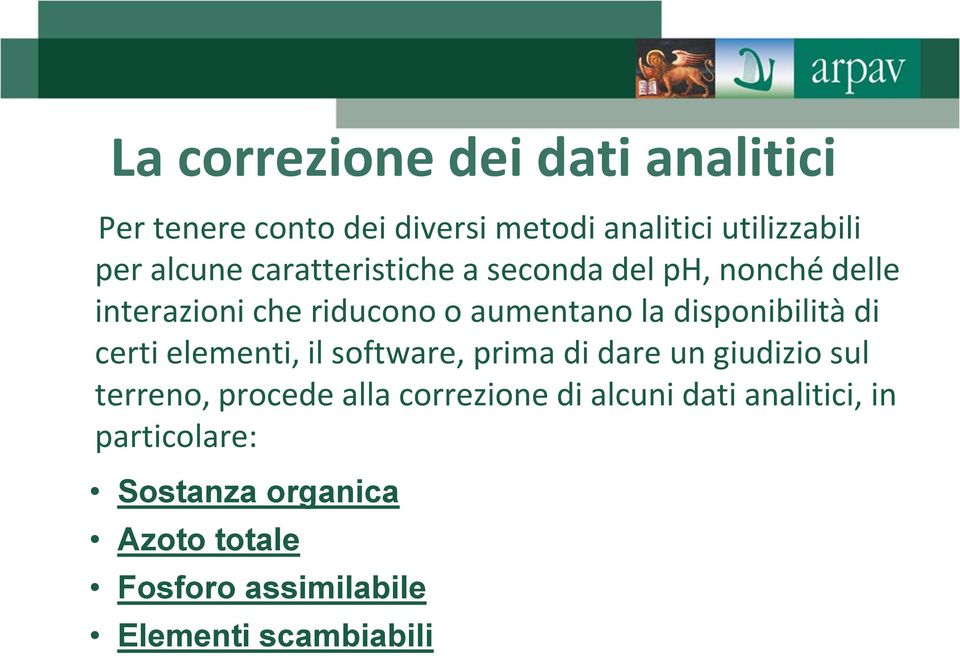 arpav

La correzione dei dati analitici

Per tenere conto dei diversi metodi analitici utilizzabili per alcune caratteristiche a seconda del pH, nonché delle interazioni che riducono o aumentano la disponibilità di certi elementi, il software, prima di dare un giudizio sul terreno, procede alla correzione di alcuni dati analitici, in particolare:

• Sostanza organica
• Azoto totale
• Fosforo assimilabile
• Elementi scambiabili